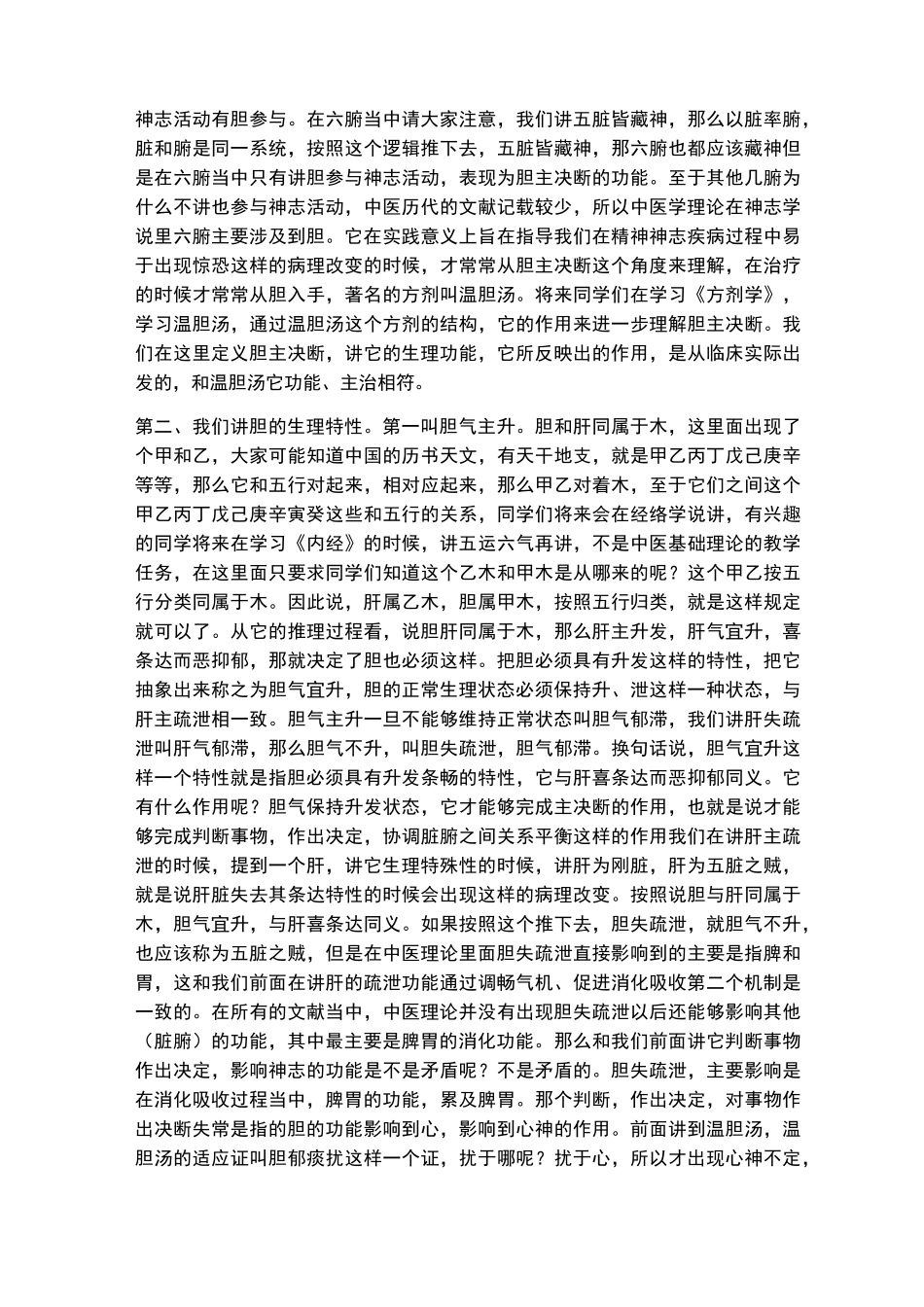 神志活动有胆参与。在六腑当中请大家注意，我们讲五脏皆藏神，那么以脏率腑，脏和腑是同一系统，按照这个逻辑推下去，五脏皆藏神，那六腑也都应该藏神但是在六腑当中只有讲胆参与神志活动，表现为胆主决断的功能。至于其他几腑为什么不讲也参与神志活动，中医历代的文献记载较少，所以中医学理论在神志学说里六腑主要涉及到胆。它在实践意义上旨在指导我们在精神神志疾病过程中易于出现惊恐这样的病理改变的时候，才常常从胆主决断这个角度来理解，在治疗的时候才常常从胆入手，著名的方剂叫温胆汤。将来同学们在学习《方剂学》，学习温胆汤，通过温胆汤这个方剂的结构，它的作用来进一步理解胆主决断。我们在这里定义胆主决断，讲它的生理功能，它所反映出的作用，是从临床实际出发的，和温胆汤它功能、主治相符。

第二、我们讲胆的生理特性。第一叫胆气主升。胆和肝同属于木，这里面出现了个甲和乙，大家可能知道中国的历书天文，有天干地支，就是甲乙丙丁戊己庚辛等等，那么它和五行对起来，相对应起来，那么甲乙对着木，至于它们之间这个甲乙丙丁戊己庚辛寅癸这些和五行的关系，同学们将来会在经络学说讲，有兴趣的同学将来在学习《内经》的时候，讲五运六气再讲，不是中医基础理论的教学任务，在这里面只要求同学们知道这个乙木和甲木是从哪来的呢？这个甲乙按五行分类同属于木。因此说，肝属乙木，胆属甲木，按照五行归类，就是这样规定就可以了。从它的推理过程看，说胆肝同属于木，那么肝主升发，肝气宜升，喜条达而恶抑郁，那就决定了胆也必须这样。把胆必须具有升发这样的特性，把它抽象出来称之为胆气宜升，胆的正常生理状态必须保持升、泄这样一种状态，与肝主疏泄相一致。胆气主升一旦不能够维持正常状态叫胆气郁滞，我们讲肝失疏泄叫肝气郁滞，那么胆气不升，叫胆失疏泄，胆气郁滞。换句话说，胆气宜升这样一个特性就是指胆必须具有升发条畅的特性，它与肝喜条达而恶抑郁同义。它有什么作用呢？胆气保持升发状态，它才能够完成主决断的作用，也就是说才能够完成判断事物，作出决定，协调脏腑之间关系平衡这样的作用我们在讲肝主疏泄的时候，提到一个肝，讲它生理特殊性的时候，讲肝为刚脏，肝为五脏之贼，就是说肝脏失去其条达特性的时候会出现这样的病理改变。按照说胆与肝同属于木，胆气宜升，与肝喜条达同义。如果按照这个推下去，胆失疏泄，就胆气不升，也应该称为五脏之贼，但是在中医理论里面胆失疏泄直接影响到的主要是指脾和胃，这和我们前面在讲肝的疏泄功能通过调畅气机、促进消化吸收第二个机制是一致的。在所有的文献当中，中医理论并没有出现胆失疏泄以后还能够影响其他（脏腑）的功能，其中最主要是脾胃的消化功能。那么和我们前面讲它判断事物作出决定，影响神志的功能是不是矛盾呢？不是矛盾的。胆失疏泄，主要影响是在消化吸收过程当中，脾胃的功能，累及脾胃。那个判断，作出决定，对事物作出决断失常是指的胆的功能影响到心，影响到心神的作用。前面讲到温胆汤，温胆汤的适应证叫胆郁痰扰这样一个证，扰于哪呢？扰于心，所以才出现心神不定，